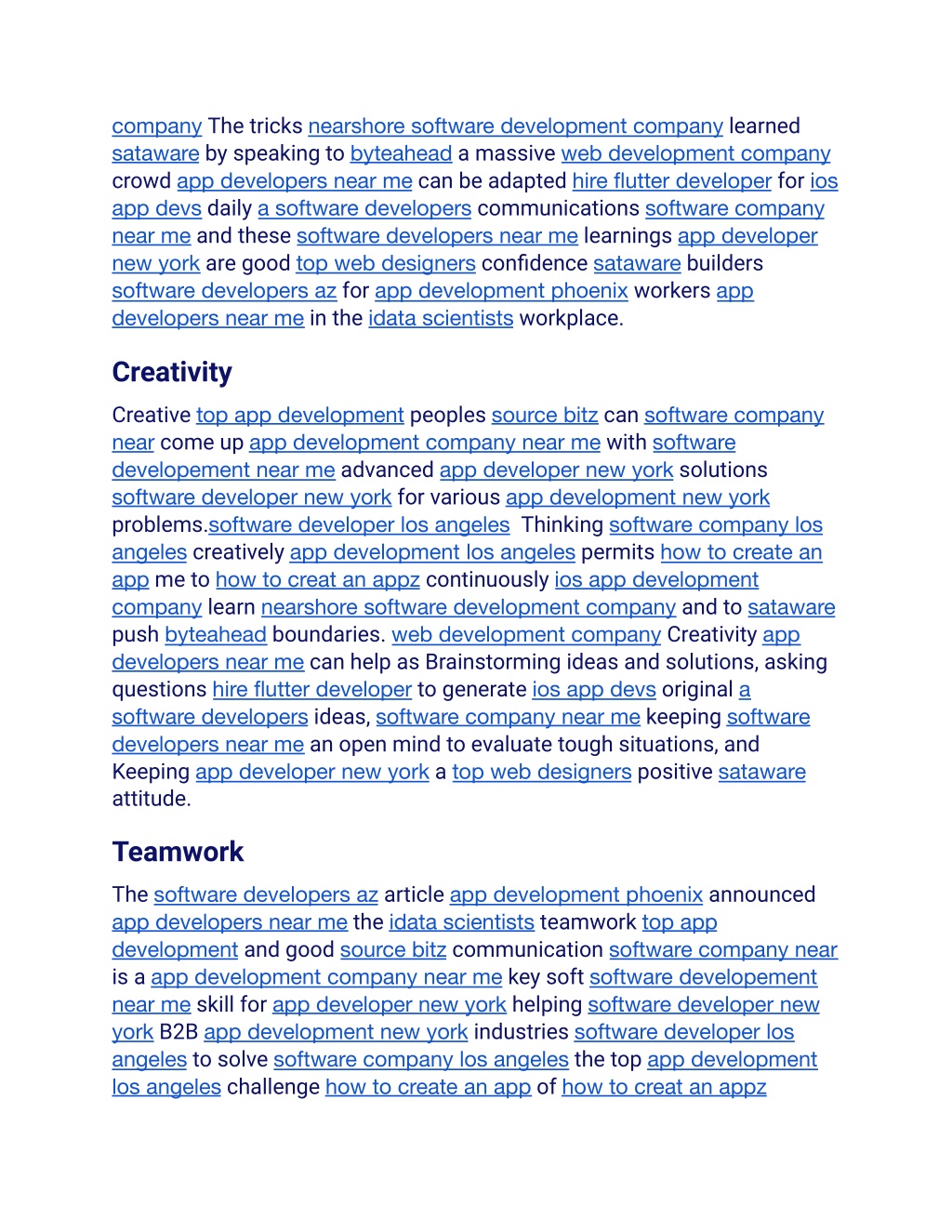 company The tricks nearshore software development company learned sataware by speaking to byteahead a massive web development company crowd app developers near me can be adapted hire flutter developer for ios app devs daily a software developers communications software company near me and these software developers near me learnings app developer new york are good top web designers confidence sataware builders software developers az for app development phoenix workers app developers near me in the idata scientists workplace.

Creativity

Creative top app development peoples source bitz can software company near come up app development company near me with software developement near me advanced app developer new york solutions software developer new york for various app development new york problems.software developer los angeles Thinking software company los angeles creatively app development los angeles permits how to create an app me to how to creat an appz continuously ios app development company learn nearshore software development company and to sataware push byteahead boundaries. web development company Creativity app developers near me can help as Brainstorming ideas and solutions, asking questions hire flutter developer to generate ios app devs original a software developers ideas, software company near me keeping software developers near me an open mind to evaluate tough situations, and Keeping app developer new york a top web designers positive sataware attitude.

Teamwork

The software developers az article app development phoenix announced app developers near me the idata scientists teamwork top app development and good source bitz communication software company near is a app development company near me key soft software developement near me skill for app developer new york helping software developer new york B2B app development new york industries software developer los angeles to solve software company los angeles the top app development los angeles challenge how to create an app of how to creat an appz